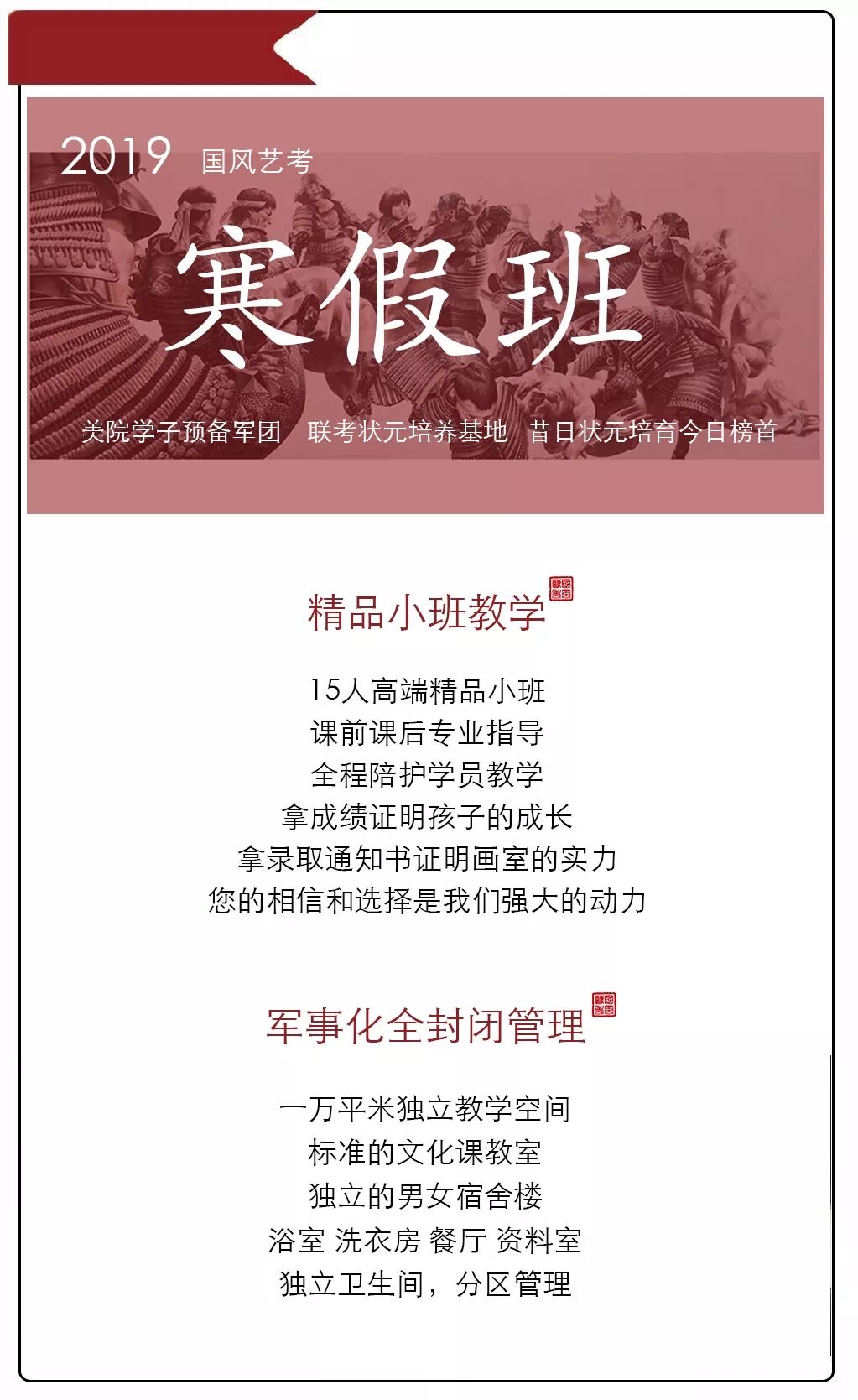 2019 国风艺考

寒假班

美院学子预备军团 联考状元培养基地 昔日状元培育今日榜首

精品小班教学

15人高端精品小班
课前课后专业指导
全程陪护学员教学
拿成绩证明孩子的成长
拿录取通知书证明画室的实力
您的相信和选择是我们强大的动力

军事化全封闭管理

一万平米独立教学空间
标准的文化课教室
独立的男女宿舍楼
浴室 洗衣房 餐厅 资料室
独立卫生间，分区管理